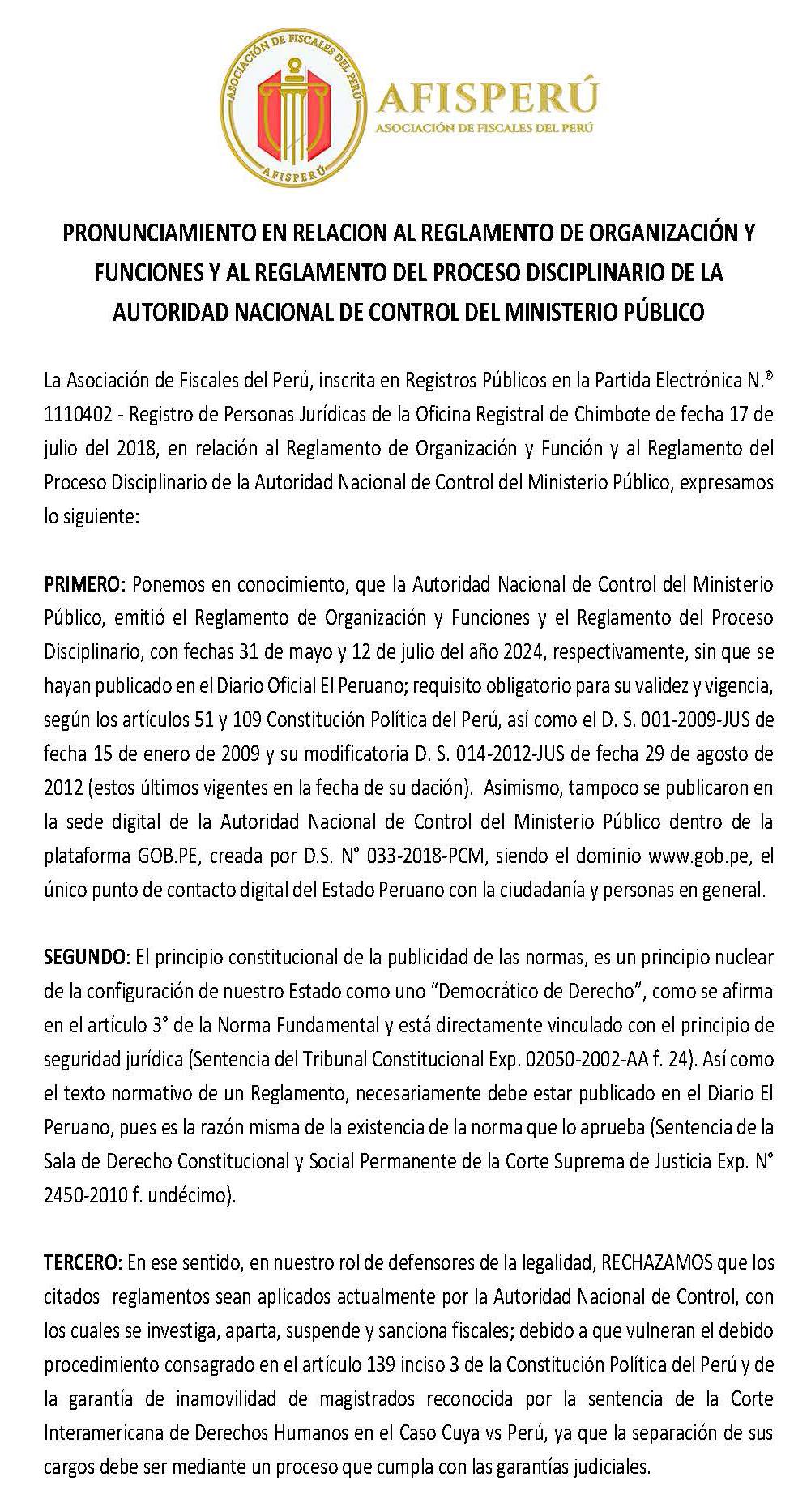 ASOCIACIÓN DE FISCALES DEL PERÚ
AFISPERÚ

AFISPERÚ
ASOCIACIÓN DE FISCALES DEL PERÚ

PRONUNCIAMIENTO EN RELACION AL REGLAMENTO DE ORGANIZACIÓN Y FUNCIONES Y AL REGLAMENTO DEL PROCESO DISCIPLINARIO DE LA AUTORIDAD NACIONAL DE CONTROL DEL MINISTERIO PÚBLICO

La Asociación de Fiscales del Perú, inscrita en Registros Públicos en la Partida Electrónica N.® 1110402 - Registro de Personas Jurídicas de la Oficina Registral de Chimbote de fecha 17 de julio del 2018, en relación al Reglamento de Organización y Función y al Reglamento del Proceso Disciplinario de la Autoridad Nacional de Control del Ministerio Público, expresamos lo siguiente:

PRIMERO: Ponemos en conocimiento, que la Autoridad Nacional de Control del Ministerio Público, emitió el Reglamento de Organización y Funciones y el Reglamento del Proceso Disciplinario, con fechas 31 de mayo y 12 de julio del año 2024, respectivamente, sin que se hayan publicado en el Diario Oficial El Peruano; requisito obligatorio para su validez y vigencia, según los artículos 51 y 109 Constitución Política del Perú, así como el D. S. 001-2009-JUS de fecha 15 de enero de 2009 y su modificatoria D. S. 014-2012-JUS de fecha 29 de agosto de 2012 (estos últimos vigentes en la fecha de su dación). Asimismo, tampoco se publicaron en la sede digital de la Autoridad Nacional de Control del Ministerio Público dentro de la plataforma GOB.PE, creada por D.S. N° 033-2018-PCM, siendo el dominio www.gob.pe, el único punto de contacto digital del Estado Peruano con la ciudadanía y personas en general.

SEGUNDO: El principio constitucional de la publicidad de las normas, es un principio nuclear de la configuración de nuestro Estado como uno “Democrático de Derecho”, como se afirma en el artículo 3° de la Norma Fundamental y está directamente vinculado con el principio de seguridad jurídica (Sentencia del Tribunal Constitucional Exp. 02050-2002-AA f. 24). Así como el texto normativo de un Reglamento, necesariamente debe estar publicado en el Diario El Peruano, pues es la razón misma de la existencia de la norma que lo aprueba (Sentencia de la Sala de Derecho Constitucional y Social Permanente de la Corte Suprema de Justicia Exp. N° 2450-2010 f. undécimo).

TERCERO: En ese sentido, en nuestro rol de defensores de la legalidad, RECHAZAMOS que los citados reglamentos sean aplicados actualmente por la Autoridad Nacional de Control, con los cuales se investiga, aparta, suspende y sanciona fiscales; debido a que vulneran el debido procedimiento consagrado en el artículo 139 inciso 3 de la Constitución Política del Perú y de la garantía de inamovilidad de magistrados reconocida por la sentencia de la Corte Interamericana de Derechos Humanos en el Caso Cuya vs Perú, ya que la separación de sus cargos debe ser mediante un proceso que cumpla con las garantías judiciales.